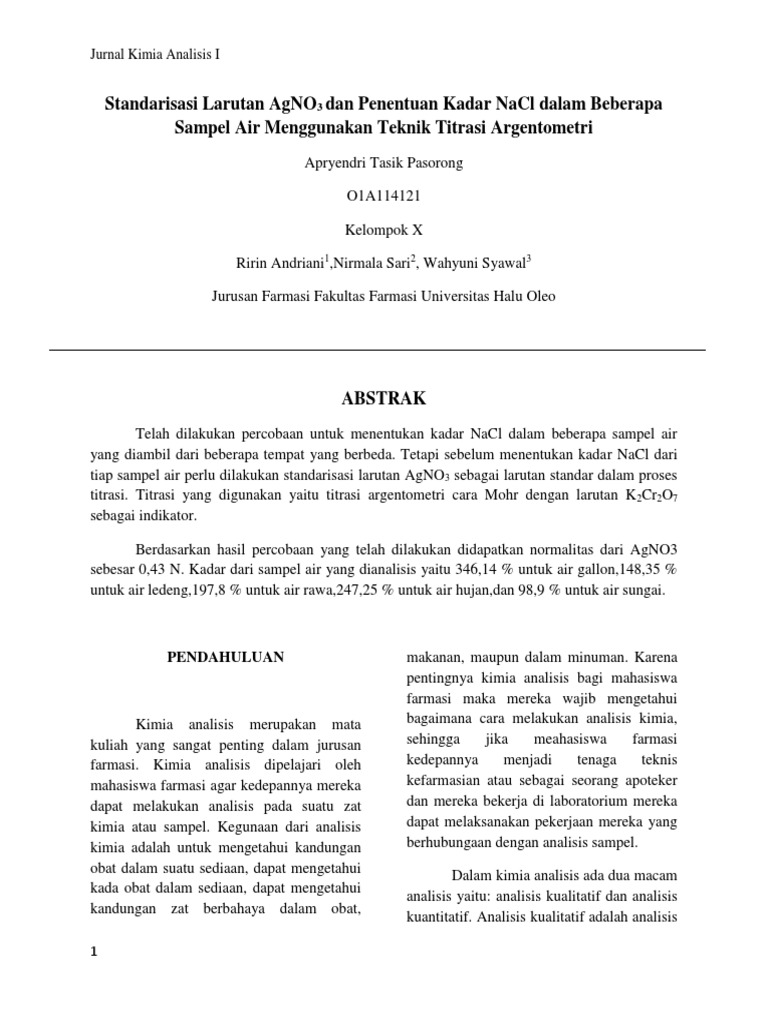 Jurnal Kimia Analisis I

Standarisasi Larutan $AgNO_3$ dan Penentuan Kadar NaCl dalam Beberapa Sampel Air Menggunakan Teknik Titrasi Argentometri

Apryendri Tasik Pasorong

O1A114121

Kelompok X

Ririn Andriani$^1$,Nirmala Sari$^2$, Wahyuni Syawal$^3$

Jurusan Farmasi Fakultas Farmasi Universitas Halu Oleo

ABSTRAK

Telah dilakukan percobaan untuk menentukan kadar NaCl dalam beberapa sampel air yang diambil dari beberapa tempat yang berbeda. Tetapi sebelum menentukan kadar NaCl dari tiap sampel air perlu dilakukan standarisasi larutan $AgNO_3$ sebagai larutan standar dalam proses titrasi. Titrasi yang digunakan yaitu titrasi argentometri cara Mohr dengan larutan $K_2Cr_2O_7$ sebagai indikator.

Berdasarkan hasil percobaan yang telah dilakukan didapatkan normalitas dari AgNO3 sebesar 0,43 N. Kadar dari sampel air yang dianalisis yaitu 346,14 % untuk air gallon,148,35 % untuk air ledeng,197,8 % untuk air rawa,247,25 % untuk air hujan,dan 98,9 % untuk air sungai.

PENDAHULUAN

Kimia analisis merupakan mata kuliah yang sangat penting dalam jurusan farmasi. Kimia analisis dipelajari oleh mahasiswa farmasi agar kedepannya mereka dapat melakukan analisis pada suatu zat kimia atau sampel. Kegunaan dari analisis kimia adalah untuk mengetahui kandungan obat dalam suatu sediaan, dapat mengetahui kada obat dalam sediaan, dapat mengetahui kandungan zat berbahaya dalam obat, makanan, maupun dalam minuman. Karena pentingnya kimia analisis bagi mahasiswa farmasi maka mereka wajib mengetahui bagaimana cara melakukan analisis kimia, sehingga jika meahasiswa farmasi kedepannya menjadi tenaga teknis kefarmasian atau sebagai seorang apoteker dan mereka bekerja di laboratorium mereka dapat melaksanakan pekerjaan mereka yang berhubungaan dengan analisis sampel.

Dalam kimia analisis ada dua macam analisis yaitu: analisis kualitatif dan analisis kuantitatif. Analisis kualitatif adalah analisis

1